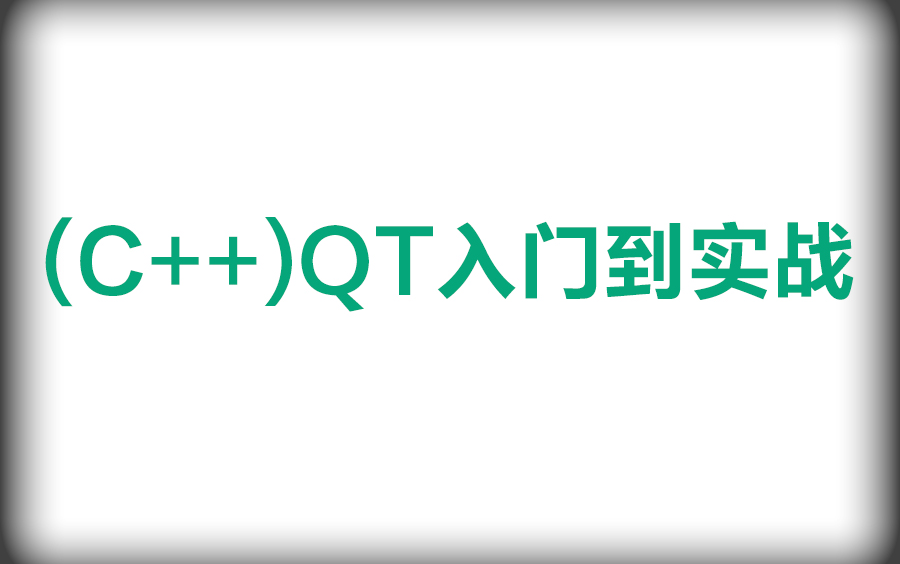 (C++)QT入门到实战